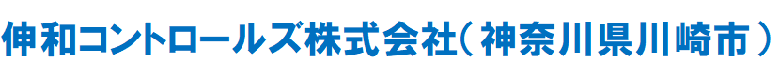 伸和コントロールズ株式会社（神奈川県川崎市）